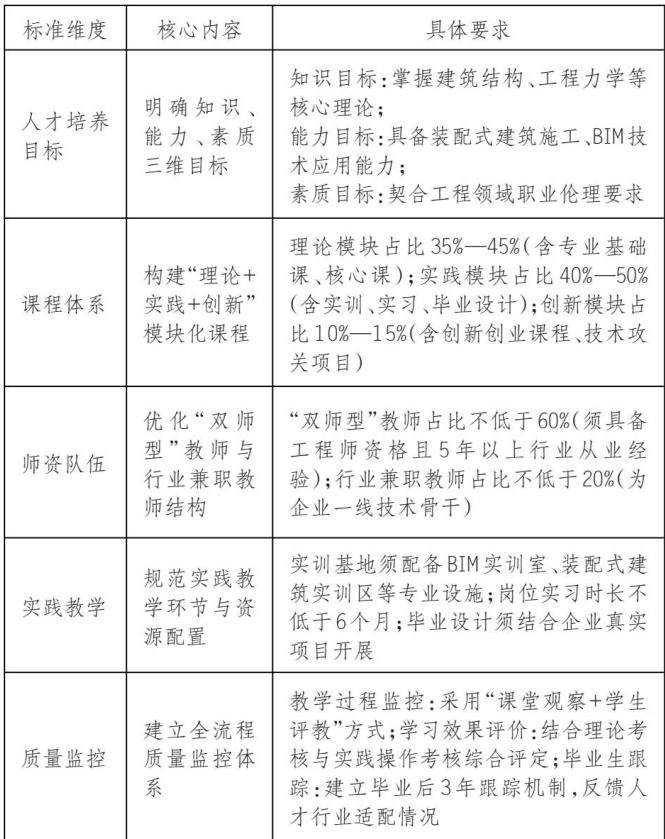 | 标准维度 | 核心内容 | 具体要求 |
|---|---|---|
| 人才培养目标 | 明确知识、能力、素质三维目标 | 知识目标:掌握建筑结构、工程力学等核心理论;能力目标:具备装配式建筑施工、BIM技术应用能力;素质目标:契合工程领域职业伦理要求 |
| 课程体系 | 构建“理论+实践+创新”模块化课程 | 理论模块占比35%—45%(含专业基础课、核心课);实践模块占比40%—50%(含实训、实习、毕业设计);创新模块占比10%—15%(含创新创业课程、技术攻关项目) |
| 师资队伍 | 优化“双师型”教师与行业兼职教师结构 | “双师型”教师占比不低于60%(须具备工程师资格且5年以上行业从业经验);行业兼职教师占比不低于20%(为企业一线技术骨干) |
| 实践教学 | 规范实践教学环节与资源配置 | 实训基地须配备BIM实训室、装配式建筑实训区等专业设施;岗位实习时长不低于6个月;毕业设计须结合企业真实项目开展 |
| 质量监控 | 建立全流程质量监控体系 | 教学过程监控:采用“课堂观察+学生评教”方式;学习效果评价:结合理论考核与实践操作考核综合评定;毕业生跟踪:建立毕业后3年跟踪机制,反馈人才行业适配情况 |